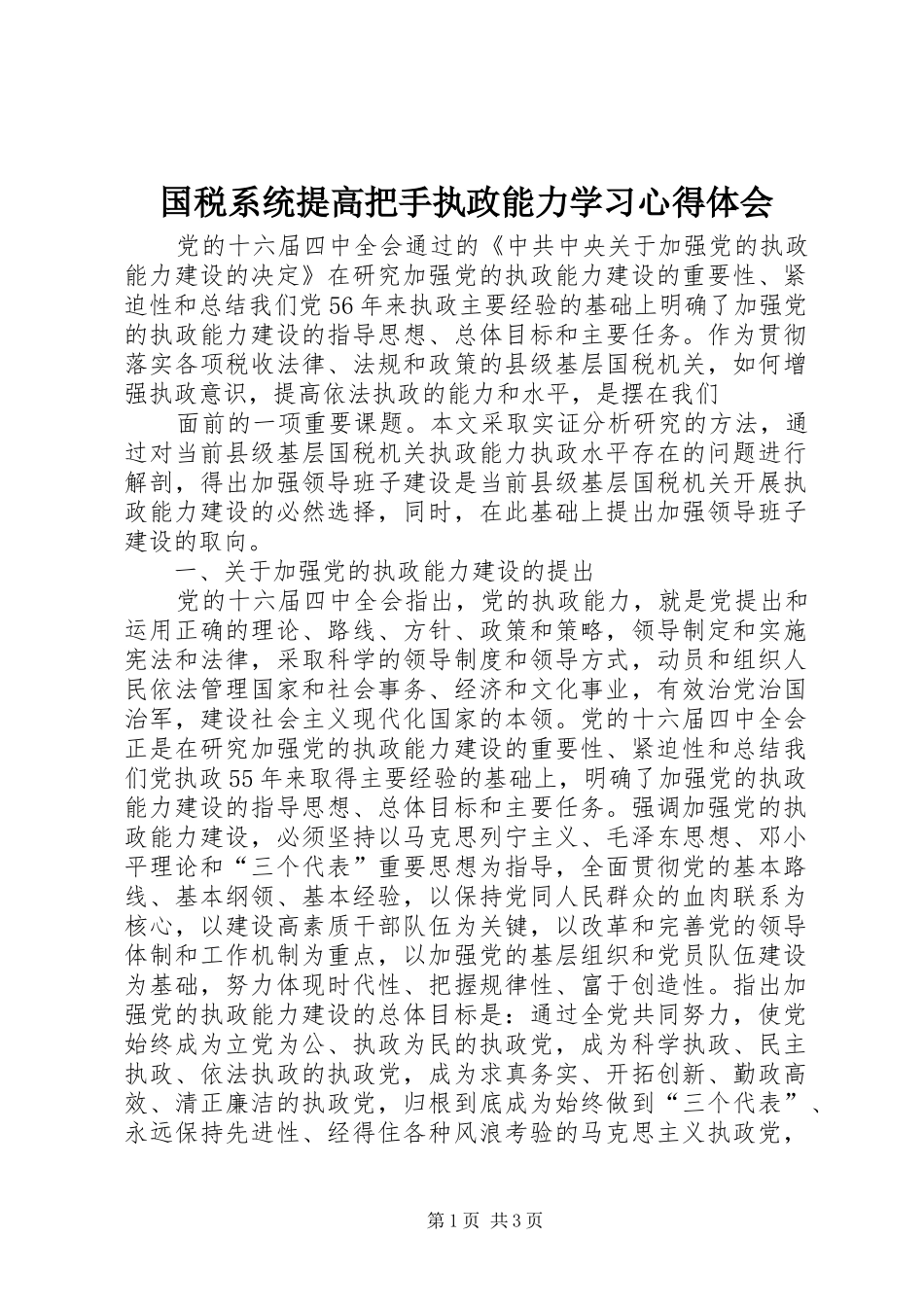 国税系统提高把手执政能力学习心得体会

党的十六届四中全会通过的《中共中央关于加强党的执政能力建设的决定》在研究加强党的执政能力建设的重要性、紧迫性和总结我们党56年来执政主要经验的基础上明确了加强党的执政能力建设的指导思想、总体目标和主要任务。作为贯彻落实各项税收法律、法规和政策的县级基层国税机关，如何增强执政意识，提高依法执政的能力和水平，是摆在我们

面前的一项重要课题。本文采取实证分析研究的方法，通过对当前县级基层国税机关执政能力执政水平存在的问题进行解剖，得出加强领导班子建设是当前县级基层国税机关开展执政能力建设的必然选择，同时，在此基础上提出加强领导班子建设的取向。

一、关于加强党的执政能力建设的提出

党的十六届四中全会指出，党的执政能力，就是党提出和运用正确的理论、路线、方针、政策和策略，领导制定和实施宪法和法律，采取科学的领导制度和领导方式，动员和组织人民依法管理国家和社会事务、经济和文化事业，有效治党治国治军，建设社会主义现代化国家的本领。党的十六届四中全会正是在研究加强党的执政能力建设的重要性、紧迫性和总结我们党执政55年来取得主要经验的基础上，明确了加强党的执政能力建设的指导思想、总体目标和主要任务。强调加强党的执政能力建设，必须坚持以马克思列宁主义、毛泽东思想、邓小平理论和“三个代表”重要思想为指导，全面贯彻党的基本路线、基本纲领、基本经验，以保持党同人民群众的血肉联系为核心，以建设高素质干部队伍为关键，以改革和完善党的领导体制和工作机制为重点，以加强党的基层组织和党员队伍建设为基础，努力体现时代性、把握规律性、富于创造性。指出加强党的执政能力建设的总体目标是：通过全党共同努力，使党始终成为立党为公、执政为民的执政党，成为科学执政、民主执政、依法执政的执政党，成为求真务实、开拓创新、勤政高效、清正廉洁的执政党，归根到底成为始终做到“三个代表”、永远保持先进性、经得住各种风浪考验的马克思主义执政党，

第1页 共3页